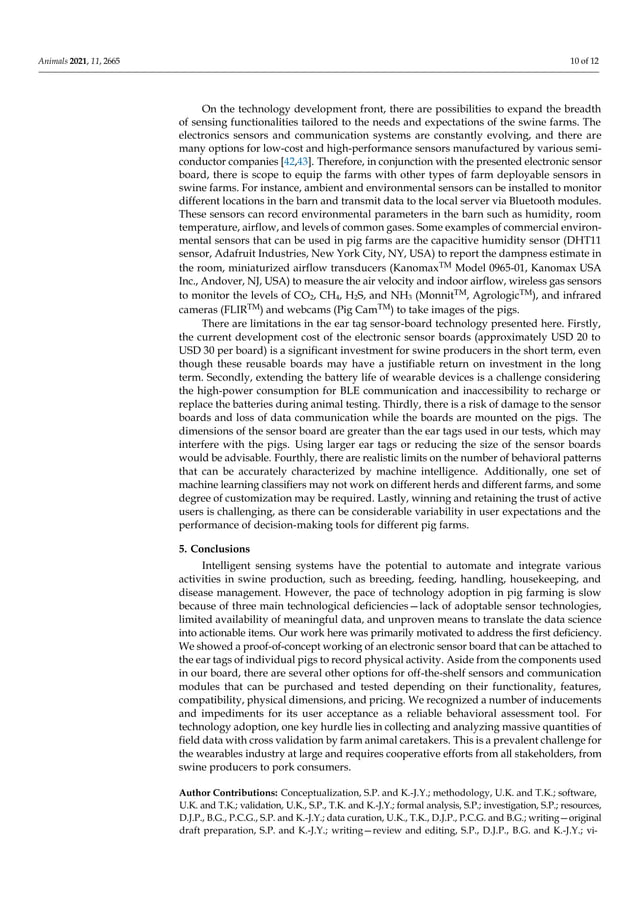 Animals 2021, 11, 2665

10 of 12

On the technology development front, there are possibilities to expand the breadth of sensing functionalities tailored to the needs and expectations of the swine farms. The electronics sensors and communication systems are constantly evolving, and there are many options for low-cost and high-performance sensors manufactured by various semiconductor companies [42,43]. Therefore, in conjunction with the presented electronic sensor board, there is scope to equip the farms with other types of farm deployable sensors in swine farms. For instance, ambient and environmental sensors can be installed to monitor different locations in the barn and transmit data to the local server via Bluetooth modules. These sensors can record environmental parameters in the barn such as humidity, room temperature, airflow, and levels of common gases. Some examples of commercial environmental sensors that can be used in pig farms are the capacitive humidity sensor (DHT11 sensor, Adafruit Industries, New York City, NY, USA) to report the dampness estimate in the room, miniaturized airflow transducers (Kanomax$^{TM}$ Model 0965-01, Kanomax USA Inc., Andover, NJ, USA) to measure the air velocity and indoor airflow, wireless gas sensors to monitor the levels of $CO_2$, $CH_4$, $H_2S$, and $NH_3$ (Monnit$^{TM}$, Agrologic$^{TM}$), and infrared cameras (FLIR$^{TM}$) and webcams (Pig Cam$^{TM}$) to take images of the pigs.

There are limitations in the ear tag sensor-board technology presented here. Firstly, the current development cost of the electronic sensor boards (approximately USD 20 to USD 30 per board) is a significant investment for swine producers in the short term, even though these reusable boards may have a justifiable return on investment in the long term. Secondly, extending the battery life of wearable devices is a challenge considering the high-power consumption for BLE communication and inaccessibility to recharge or replace the batteries during animal testing. Thirdly, there is a risk of damage to the sensor boards and loss of data communication while the boards are mounted on the pigs. The dimensions of the sensor board are greater than the ear tags used in our tests, which may interfere with the pigs. Using larger ear tags or reducing the size of the sensor boards would be advisable. Fourthly, there are realistic limits on the number of behavioral patterns that can be accurately characterized by machine intelligence. Additionally, one set of machine learning classifiers may not work on different herds and different farms, and some degree of customization may be required. Lastly, winning and retaining the trust of active users is challenging, as there can be considerable variability in user expectations and the performance of decision-making tools for different pig farms.

5. Conclusions

Intelligent sensing systems have the potential to automate and integrate various activities in swine production, such as breeding, feeding, handling, housekeeping, and disease management. However, the pace of technology adoption in pig farming is slow because of three main technological deficiencies—lack of adoptable sensor technologies, limited availability of meaningful data, and unproven means to translate the data science into actionable items. Our work here was primarily motivated to address the first deficiency. We showed a proof-of-concept working of an electronic sensor board that can be attached to the ear tags of individual pigs to record physical activity. Aside from the components used in our board, there are several other options for off-the-shelf sensors and communication modules that can be purchased and tested depending on their functionality, features, compatibility, physical dimensions, and pricing. We recognized a number of inducements and impediments for its user acceptance as a reliable behavioral assessment tool. For technology adoption, one key hurdle lies in collecting and analyzing massive quantities of field data with cross validation by farm animal caretakers. This is a prevalent challenge for the wearables industry at large and requires cooperative efforts from all stakeholders, from swine producers to pork consumers.

Author Contributions: Conceptualization, S.P. and K.-J.Y.; methodology, U.K. and T.K.; software, U.K. and T.K.; validation, U.K., S.P., T.K. and K.-J.Y.; formal analysis, S.P.; investigation, S.P.; resources, D.J.P., B.G., P.C.G., S.P. and K.-J.Y.; data curation, U.K., T.K., D.J.P., P.C.G. and B.G.; writing—original draft preparation, S.P. and K.-J.Y.; writing—review and editing, S.P., D.J.P., B.G. and K.-J.Y.; vi-